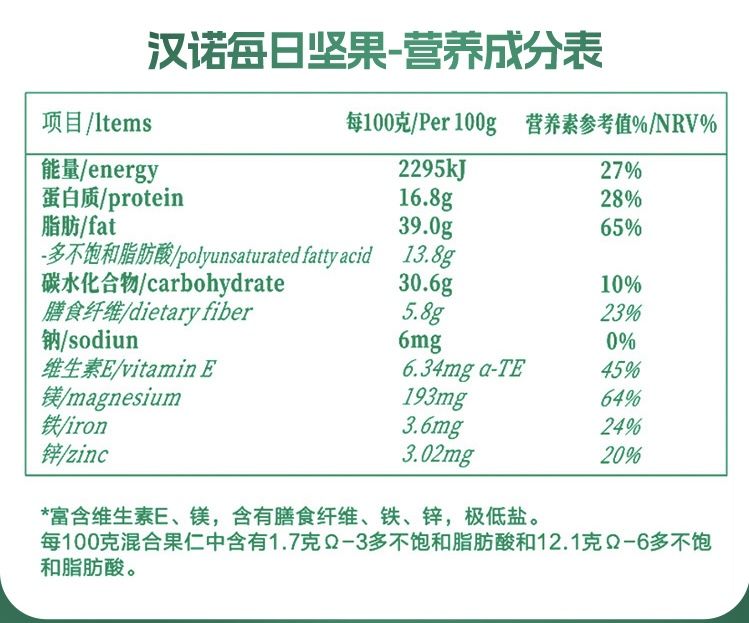 汉诺每日坚果-营养成分表

| 项目/ltems | 每100克/Per 100g | 营养素参考值%/NRV% |
|---|---|---|
| 能量/energy | 2295kJ | 27% |
| 蛋白质/protein | 16.8g | 28% |
| 脂肪/fat | 39.0g | 65% |
| -多不饱和脂肪酸/polyunsaturated fatty acid | 13.8g | |
| 碳水化合物/carbohydrate | 30.6g | 10% |
| 膳食纤维/dietary fiber | 5.8g | 23% |
| 钠/sodiun | 6mg | 0% |
| 维生素E/vitamin E | 6.34mg α-TE | 45% |
| 镁/magnesium | 193mg | 64% |
| 铁/iron | 3.6mg | 24% |
| 锌/zinc | 3.02mg | 20% |

*富含维生素E、镁，含有膳食纤维、铁、锌，极低盐。
每100克混合果仁中含有1.7克Ω-3多不饱和脂肪酸和12.1克Ω-6多不饱和脂肪酸。